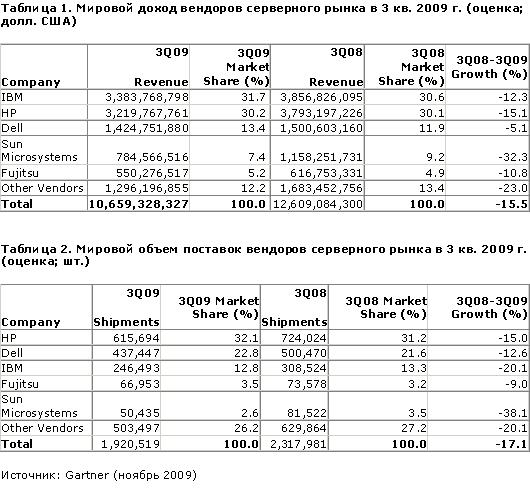 Таблица 1. Мировой доход вендоров серверного рынка в 3 кв. 2009 г. (оценка; долл. США)

| Company | 3Q09 Revenue | 3Q09 Market Share (%) | 3Q08 Revenue | 3Q08 Market Share (%) | 3Q08-3Q09 Growth (%) |
|---|---|---|---|---|---|
| IBM | 3,383,768,798 | 31.7 | 3,856,826,095 | 30.6 | -12.3 |
| HP | 3,219,767,761 | 30.2 | 3,793,197,226 | 30.1 | -15.1 |
| Dell | 1,424,751,880 | 13.4 | 1,500,603,160 | 11.9 | -5.1 |
| Sun Microsystems | 784,566,516 | 7.4 | 1,158,251,731 | 9.2 | -32.3 |
| Fujitsu | 550,276,517 | 5.2 | 616,753,331 | 4.9 | -10.8 |
| Other Vendors | 1,296,196,855 | 12.2 | 1,683,452,756 | 13.4 | -23.0 |
| Total | 10,659,328,327 | 100.0 | 12,609,084,300 | 100.0 | -15.5 |

Таблица 2. Мировой объем поставок вендоров серверного рынка в 3 кв. 2009 г. (оценка; шт.)

| Company | 3Q09 Shipments | 3Q09 Market Share (%) | 3Q08 Shipments | 3Q08 Market Share (%) | 3Q08-3Q09 Growth (%) |
|---|---|---|---|---|---|
| HP | 615,694 | 32.1 | 724,024 | 31.2 | -15.0 |
| Dell | 437,447 | 22.8 | 500,470 | 21.6 | -12.6 |
| IBM | 246,493 | 12.8 | 308,524 | 13.3 | -20.1 |
| Fujitsu | 66,953 | 3.5 | 73,578 | 3.2 | -9.0 |
| Sun Microsystems | 50,435 | 2.6 | 81,522 | 3.5 | -38.1 |
| Other Vendors | 503,497 | 26.2 | 629,864 | 27.2 | -20.1 |
| Total | 1,920,519 | 100.0 | 2,317,981 | 100.0 | -17.1 |

Источник: Gartner (ноябрь 2009)